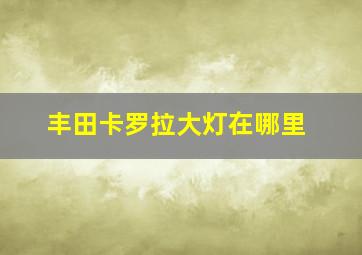 丰田卡罗拉大灯在哪里